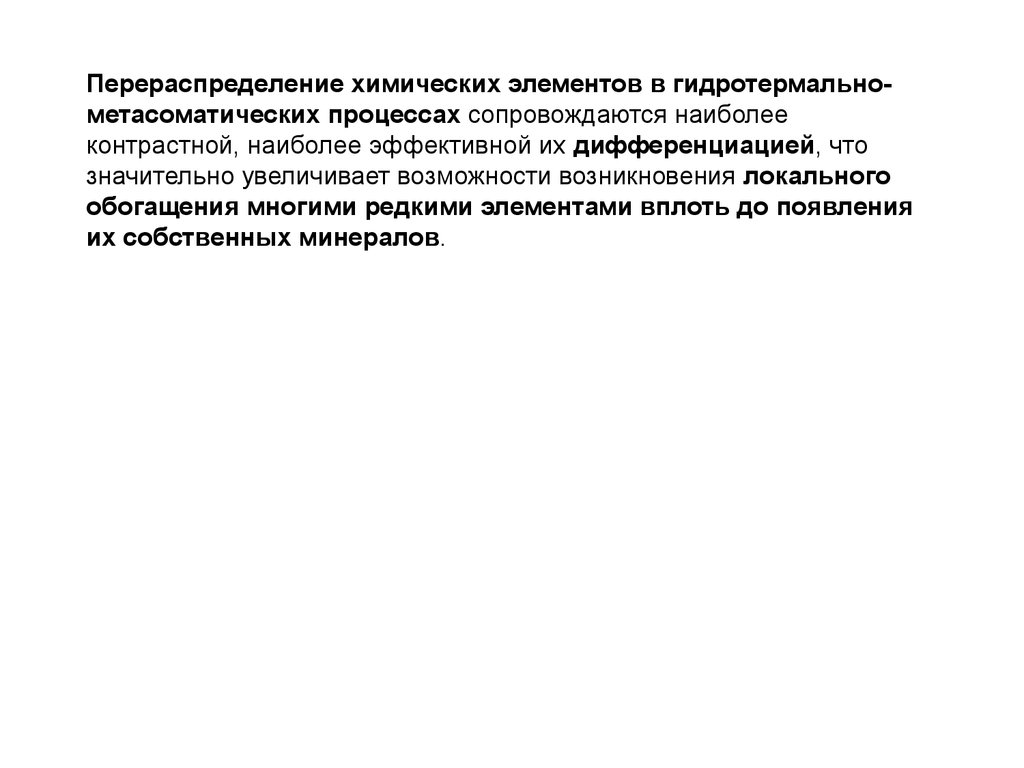 Перераспределение химических элементов в гидротермально-метасоматических процессах сопровождаются наиболее контрастной, наиболее эффективной их дифференциацией, что значительно увеличивает возможности возникновения локального обогащения многими редкими элементами вплоть до появления их собственных минералов.